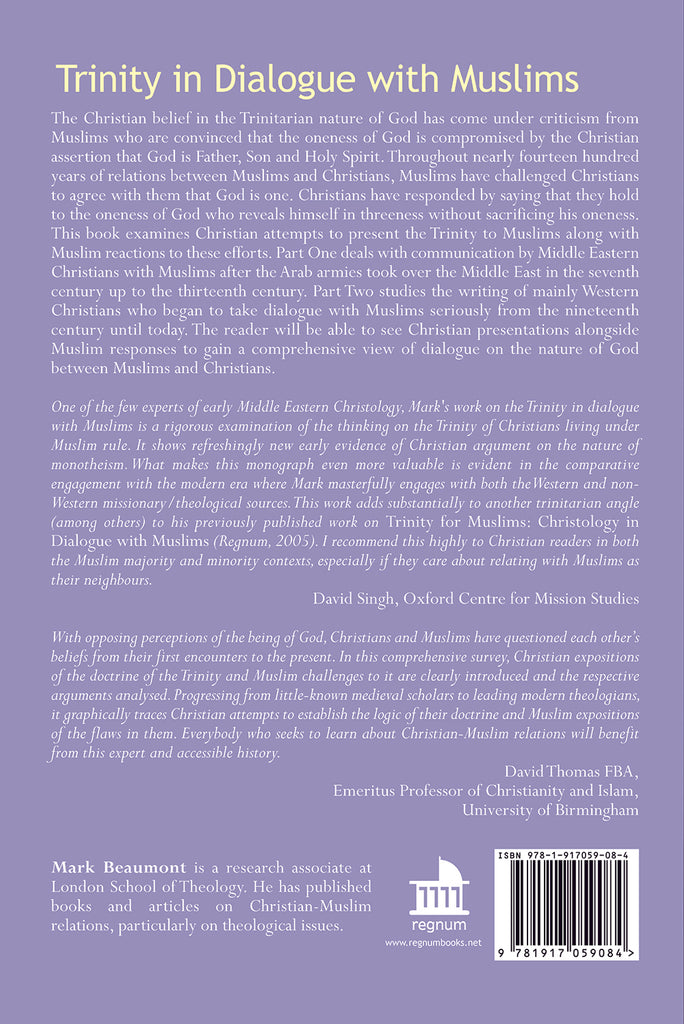 Trinity in Dialogue with Muslims

The Christian belief in the Trinitarian nature of God has come under criticism from Muslims who are convinced that the oneness of God is compromised by the Christian assertion that God is Father, Son and Holy Spirit. Throughout nearly fourteen hundred years of relations between Muslims and Christians, Muslims have challenged Christians to agree with them that God is one. Christians have responded by saying that they hold to the oneness of God who reveals himself in threeness without sacrificing his oneness. This book examines Christian attempts to present the Trinity to Muslims along with Muslim reactions to these efforts. Part One deals with communication by Middle Eastern Christians with Muslims after the Arab armies took over the Middle East in the seventh century up to the thirteenth century. Part Two studies the writing of mainly Western Christians who began to take dialogue with Muslims seriously from the nineteenth century until today. The reader will be able to see Christian presentations alongside Muslim responses to gain a comprehensive view of dialogue on the nature of God between Muslims and Christians.

One of the few experts of early Middle Eastern Christology, Mark's work on the Trinity in dialogue with Muslims is a rigorous examination of the thinking on the Trinity of Christians living under Muslim rule. It shows refreshingly new early evidence of Christian argument on the nature of monotheism. What makes this monograph even more valuable is evident in the comparative engagement with the modern era where Mark masterfully engages with both the Western and non-Western missionary/theological sources. This work adds substantially to another trinitarian angle (among others) to his previously published work on Trinity for Muslims: Christology in Dialogue with Muslims (Regnum, 2005). I recommend this highly to Christian readers in both the Muslim majority and minority contexts, especially if they care about relating with Muslims as their neighbours.

David Singh, Oxford Centre for Mission Studies

With opposing perceptions of the being of God, Christians and Muslims have questioned each other's beliefs from their first encounters to the present. In this comprehensive survey, Christian expositions of the doctrine of the Trinity and Muslim challenges to it are clearly introduced and the respective arguments analysed. Progressing from little-known medieval scholars to leading modern theologians, it graphically traces Christian attempts to establish the logic of their doctrine and Muslim expositions of the flaws in them. Everybody who seeks to learn about Christian-Muslim relations will benefit from this expert and accessible history.

David Thomas FBA,
Emeritus Professor of Christianity and Islam,
University of Birmingham

Mark Beaumont is a research associate at London School of Theology. He has published books and articles on Christian-Muslim relations, particularly on theological issues.

regnum
www.regnumbooks.net

ISBN 978-1-917059-08-4
9 781917 059084 >